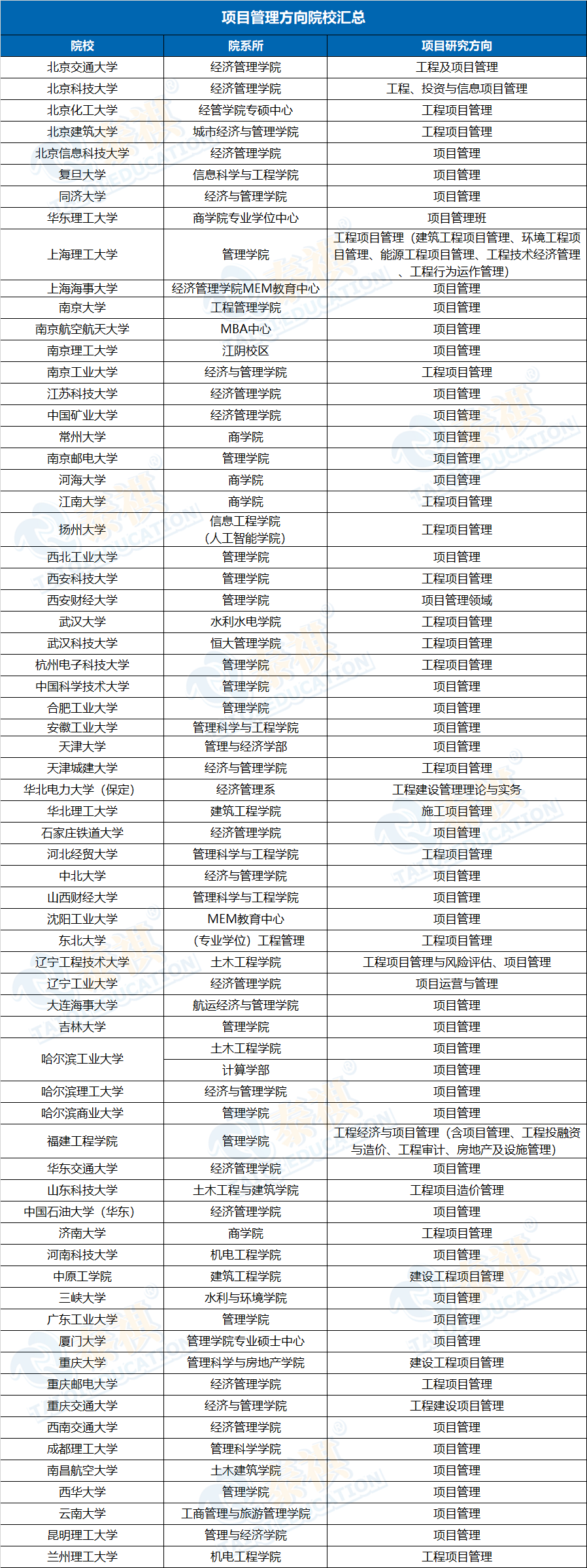 项目管理方向院校汇总

| 院校 | 院系所 | 项目研究方向 |
|---|---|---|
| 北京交通大学 | 经济管理学院 | 工程及项目管理 |
| 北京科技大学 | 经济管理学院 | 工程、投资与信息项目管理 |
| 北京化工大学 | 经管学院专硕中心 | 工程项目管理 |
| 北京建筑大学 | 城市经济与管理学院 | 工程项目管理 |
| 北京信息科技大学 | 经济管理学院 | 项目管理 |
| 复旦大学 | 信息科学与工程学院 | 项目管理 |
| 同济大学 | 经济与管理学院 | 项目管理 |
| 华东理工大学 | 商学院专业学位中心 | 项目管理班 |
| 上海理工大学 | 管理学院 | 工程项目管理（建筑工程项目管理、环境工程项目管理、能源工程项目管理、工程技术经济管理、工程行为运作管理） |
| 上海海事大学 | 经济管理学院MEM教育中心 | 项目管理 |
| 南京大学 | 工程管理学院 | 项目管理 |
| 南京航空航天大学 | MBA中心 | 项目管理 |
| 南京理工大学 | 江阴校区 | 项目管理 |
| 南京工业大学 | 经济与管理学院 | 工程项目管理 |
| 江苏科技大学 | 经济管理学院 | 项目管理 |
| 中国矿业大学 | 经济管理学院 | 项目管理 |
| 常州大学 | 商学院 | 项目管理 |
| 南京邮电大学 | 管理学院 | 项目管理 |
| 河海大学 | 商学院 | 项目管理 |
| 江南大学 | 商学院 | 工程项目管理 |
| 扬州大学 | 信息工程学院（人工智能学院） | 工程项目管理 |
| 西北工业大学 | 管理学院 | 项目管理 |
| 西安科技大学 | 管理学院 | 工程项目管理 |
| 西安财经大学 | 管理学院 | 项目管理领域 |
| 武汉大学 | 水利水电学院 | 工程项目管理 |
| 武汉科技大学 | 恒大管理学院 | 工程项目管理 |
| 杭州电子科技大学 | 管理学院 | 工程项目管理 |
| 中国科学技术大学 | 管理学院 | 项目管理 |
| 合肥工业大学 | 管理学院 | 项目管理 |
| 安徽工业大学 | 管理科学与工程学院 | 项目管理 |
| 天津大学 | 管理与经济学部 | 项目管理 |
| 天津城建大学 | 经济与管理学院 | 工程项目管理 |
| 华北电力大学（保定） | 经济管理系 | 工程建设管理理论与实务 |
| 华北理工大学 | 建筑工程学院 | 施工项目管理 |
| 石家庄铁道大学 | 经济管理学院 | 项目管理 |
| 河北经贸大学 | 管理科学与工程学院 | 工程项目管理 |
| 中北大学 | 经济与管理学院 | 项目管理 |
| 山西财经大学 | 管理科学与工程学院 | 项目管理 |
| 沈阳工业大学 | MEM教育中心 | 项目管理 |
| 东北大学 | （专业学位）工程管理 | 工程项目管理 |
| 辽宁工程技术大学 | 土木工程学院 | 工程项目管理与风险评估、项目管理 |
| 辽宁工业大学 | 经济管理学院 | 项目运营与管理 |
| 大连海事大学 | 航运经济与管理学院 | 项目管理 |
| 吉林大学 | 管理学院 | 项目管理 |
| 哈尔滨工业大学 | 土木工程学院 | 项目管理 |
| 哈尔滨工业大学 | 计算学部 | 项目管理 |
| 哈尔滨理工大学 | 经济与管理学院 | 项目管理 |
| 哈尔滨商业大学 | 管理学院 | 项目管理 |
| 福建工程学院 | 管理学院 | 工程经济与项目管理（含项目管理、工程投融资与造价、工程审计、房地产及设施管理） |
| 华东交通大学 | 经济管理学院 | 项目管理 |
| 山东科技大学 | 土木工程与建筑学院 | 工程项目造价管理 |
| 中国石油大学（华东） | 经济管理学院 | 项目管理 |
| 济南大学 | 商学院 | 工程项目管理 |
| 河南科技大学 | 机电工程学院 | 项目管理 |
| 中原工学院 | 建筑工程学院 | 建设工程项目管理 |
| 三峡大学 | 水利与环境学院 | 项目管理 |
| 广东工业大学 | 管理学院 | 项目管理 |
| 厦门大学 | 管理学院专业硕士中心 | 项目管理 |
| 重庆大学 | 管理科学与房地产学院 | 建设工程项目管理 |
| 重庆邮电大学 | 经济管理学院 | 工程项目管理 |
| 重庆交通大学 | 经济与管理学院 | 工程建设项目管理 |
| 西南交通大学 | 经济管理学院 | 项目管理 |
| 成都理工大学 | 管理科学学院 | 项目管理 |
| 南昌航空大学 | 土木建筑学院 | 项目管理 |
| 西华大学 | 管理学院 | 项目管理 |
| 云南大学 | 工商管理与旅游管理学院 | 项目管理 |
| 昆明理工大学 | 管理与经济学院 | 项目管理 |
| 兰州理工大学 | 机电工程学院 | 工程项目管理 |